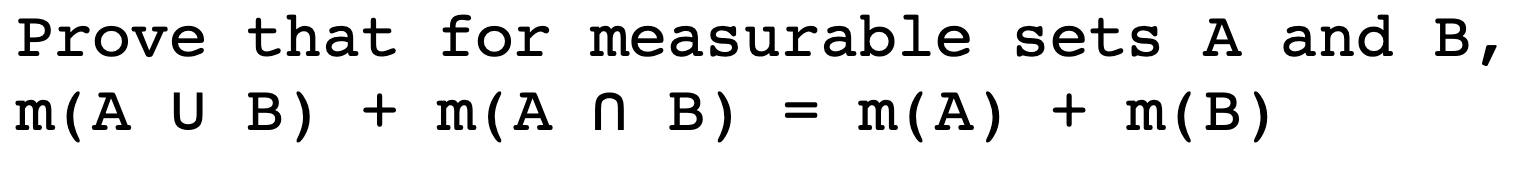 Prove that for measurable sets A and B,
$m(A \cup B) + m(A \cap B) = m(A) + m(B)$